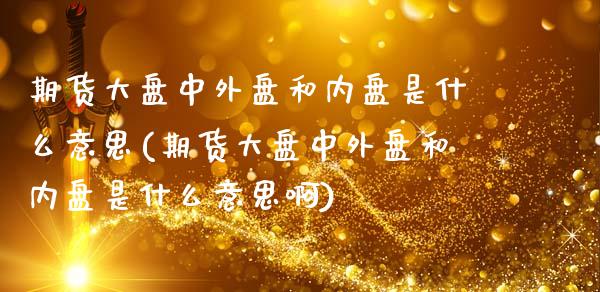 期货大盘中外盘和内盘是什么意思(期货大盘中外盘和内盘是什么意思啊)